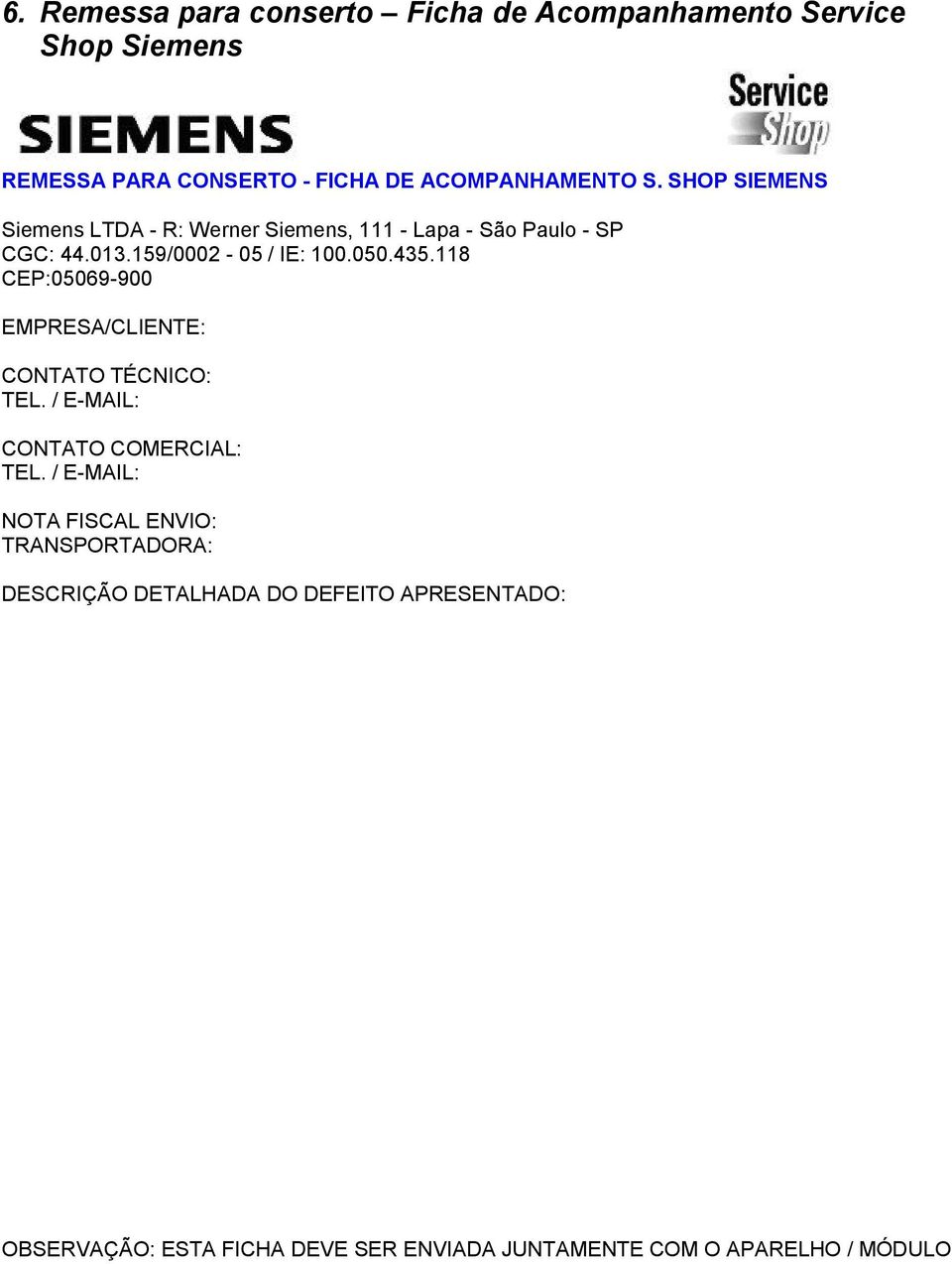 6. Remessa para conserto – Ficha de Acompanhamento Service Shop Siemens

SIEMENS

Service Shop

REMESSA PARA CONSERTO - FICHA DE ACOMPANHAMENTO S. SHOP SIEMENS

Siemens LTDA - R: Werner Siemens, 111 - Lapa - São Paulo - SP
CGC: 44.013.159/0002 - 05 / IE: 100.050.435.118
CEP:05069-900

EMPRESA/CLIENTE:

CONTATO TÉCNICO:
TEL. / E-MAIL:

CONTATO COMERCIAL:
TEL. / E-MAIL:

NOTA FISCAL ENVIO:
TRANSPORTADORA:

DESCRIÇÃO DETALHADA DO DEFEITO APRESENTADO:

OBSERVAÇÃO: ESTA FICHA DEVE SER ENVIADA JUNTAMENTE COM O APARELHO / MÓDULO